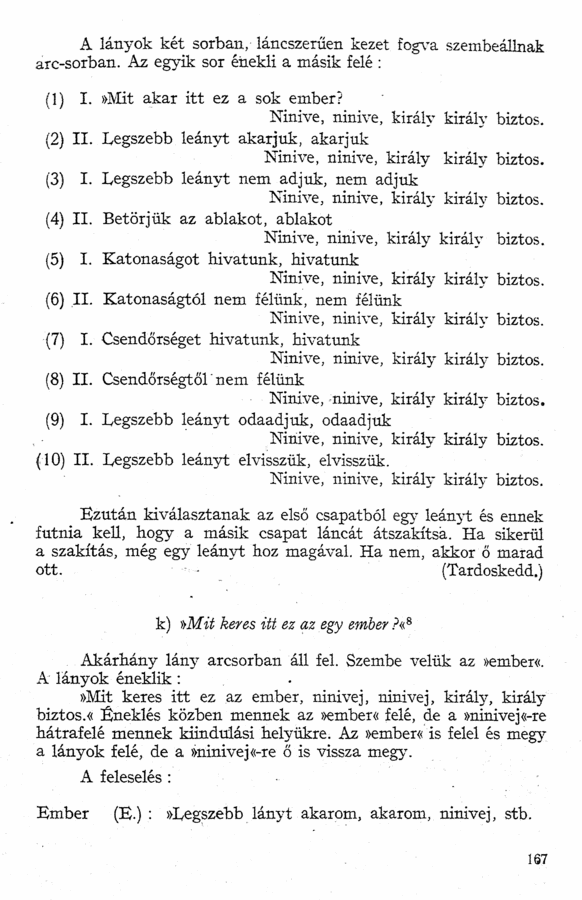 A lányok két sorban, láncszerűen kezet fogva szembeállnak arc-sorban. Az egyik sor énekli a másik felé :

(1) I. »Mit akar itt ez a sok ember?
Ninive, ninive, király király biztos.
(2) II. Legszebb leányt akarjuk, akarjuk
Ninive, ninive, király király biztos.
(3) I. Legszebb leányt nem adjuk, nem adjuk
Ninive, ninive, király király biztos.
(4) II. Betörjük az ablakot, ablakot
Ninive, ninive, király király biztos.
(5) I. Katonaságot hivatunk, hivatunk
Ninive, ninive, király király biztos.
(6) II. Katonaságtól nem félünk, nem félünk
Ninive, ninive, király király biztos.
(7) I. Csendőrséget hivatunk, hivatunk
Ninive, ninive, király király biztos.
(8) II. Csendőrségtől nem félünk
Ninive, ninive, király király biztos.
(9) I. Legszebb leányt odaadjuk, odaadjuk
Ninive, ninive, király király biztos.
(10) II. Legszebb leányt elvisszük, elvisszük.
Ninive, ninive, király király biztos.

Ezután kiválasztanak az első csapatból egy leányt és ennek futnia kell, hogy a másik csapat láncát átszakítsa. Ha sikerül a szakítás, még egy leányt hoz magával. Ha nem, akkor ő marad ott. (Tardoskedd.)

k) »Mit keres itt ez az egy ember ?«$^8$

Akárhány lány arcsorban áll fel. Szembe velük az »ember«. A lányok éneklik :

»Mit keres itt ez az ember, ninivej, ninivej, király, király biztos.« Éneklés közben mennek az »ember« felé, de a »ninivej«-re hátrafelé mennek kiindulási helyükre. Az »ember« is felel és megy a lányok felé, de a »ninivej«-re ő is vissza megy.

A feleselés :

Ember (E.) : »Legszebb lányt akarom, akarom, ninivej, stb.

167